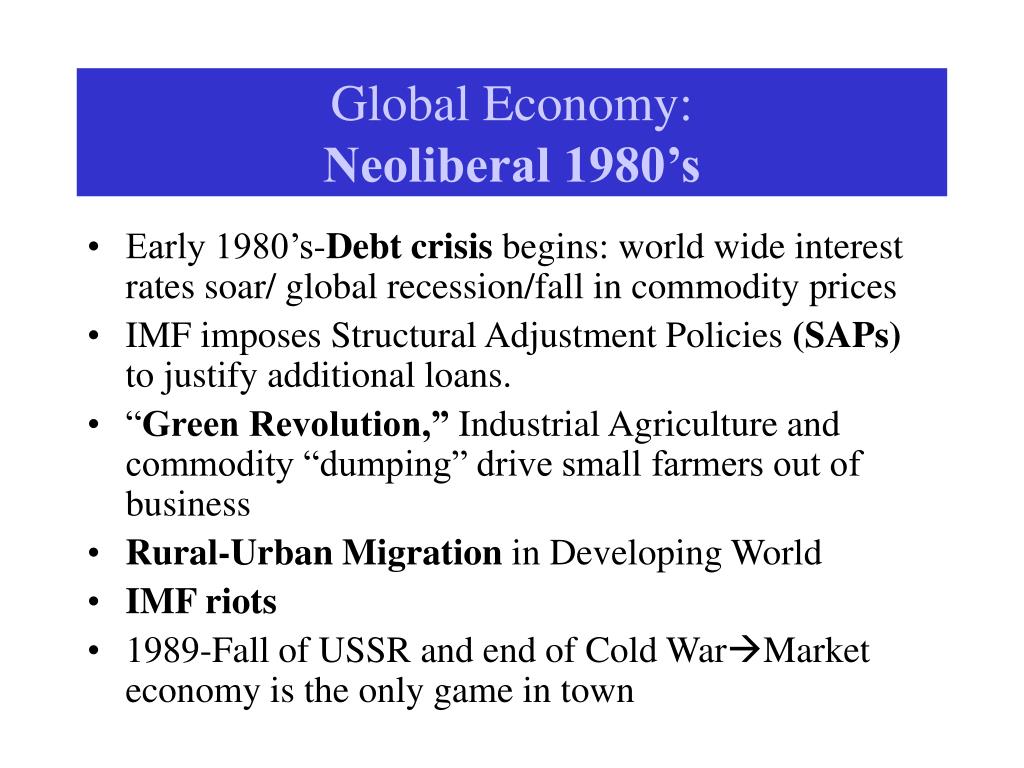 Global Economy:
Neoliberal 1980’s

• Early 1980’s-Debt crisis begins: world wide interest rates soar/ global recession/fall in commodity prices
• IMF imposes Structural Adjustment Policies (SAPs) to justify additional loans.
• “Green Revolution,” Industrial Agriculture and commodity “dumping” drive small farmers out of business
• Rural-Urban Migration in Developing World
• IMF riots
• 1989-Fall of USSR and end of Cold War→Market economy is the only game in town